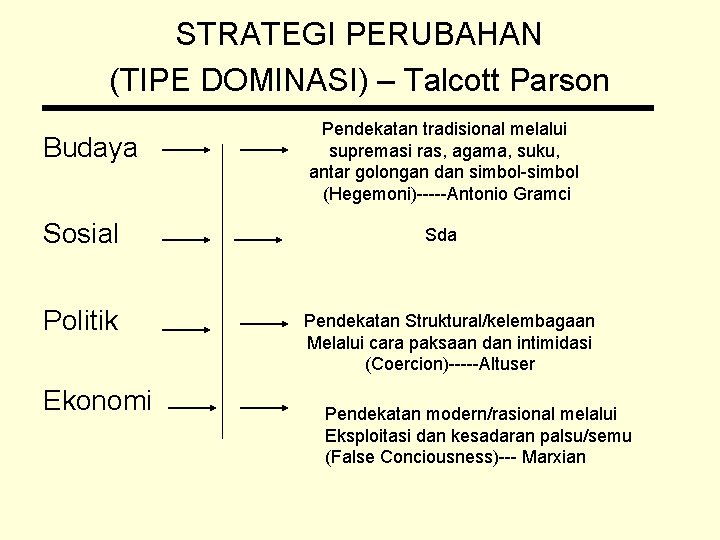 STRATEGI PERUBAHAN
(TIPE DOMINASI) – Talcott Parson

Budaya

Pendekatan tradisional melalui supremasi ras, agama, suku, antar golongan dan simbol-simbol (Hegemoni)-----Antonio Gramci

Sosial

Sda

Politik

Pendekatan Struktural/kelembagaan Melalui cara paksaan dan intimidasi (Coercion)-----Altuser

Ekonomi

Pendekatan modern/rasional melalui Eksploitasi dan kesadaran palsu/semu (False Conciousness)--- Marxian